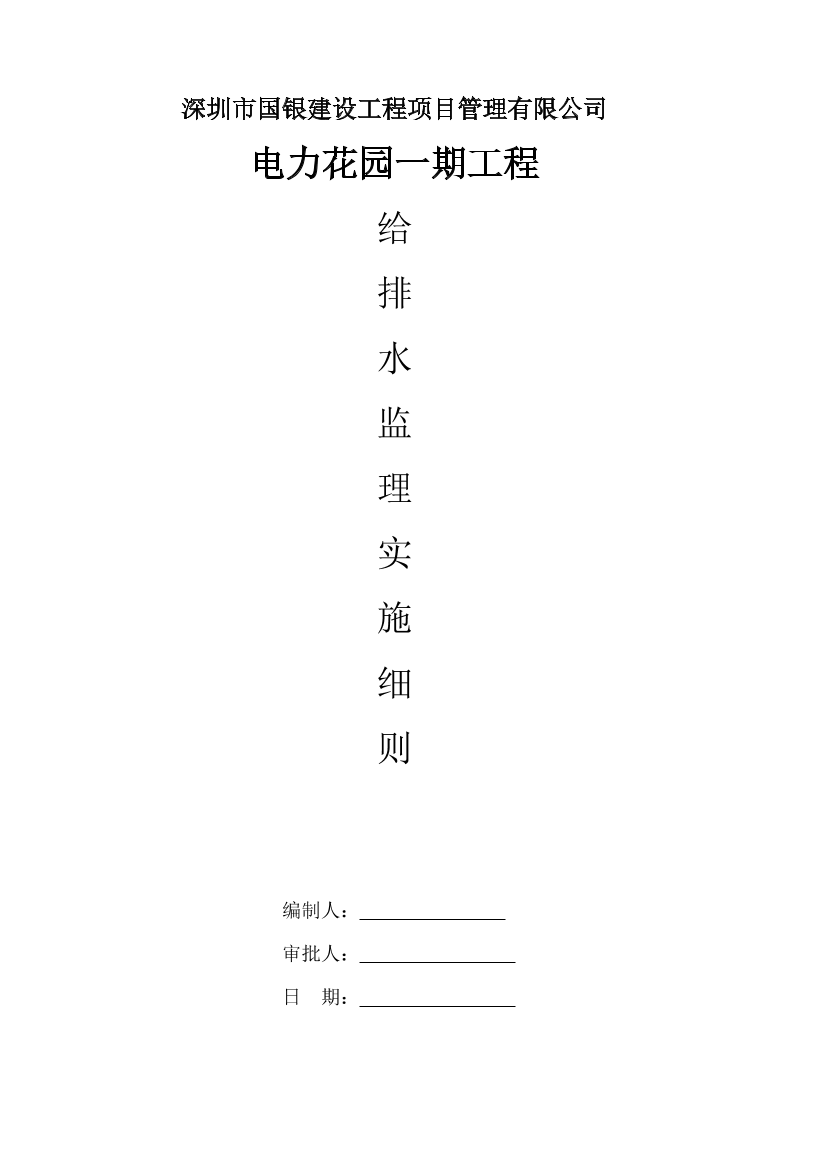 深圳市国银建设工程项目管理有限公司

电力花园一期工程

给
排
水
监
理
实
施
细
则

编制人：

审批人：

日　期：